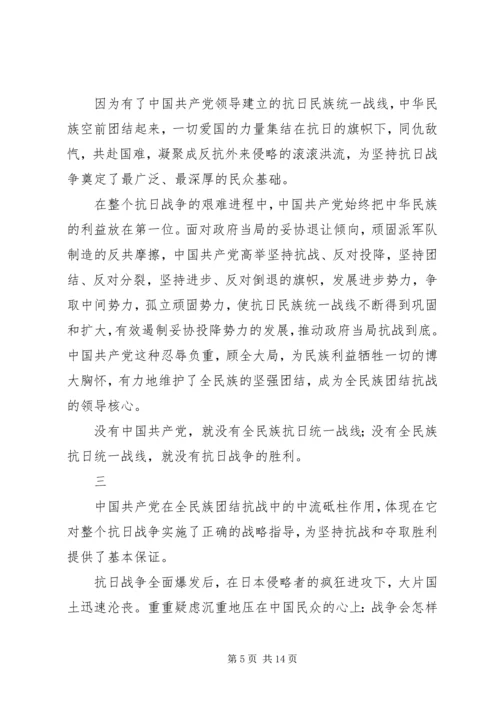 因为有了中国共产党领导建立的抗日民族统一战线，中华民族空前团结起来，一切爱国的力量集结在抗日的旗帜下，同仇敌忾，共赴国难，凝聚成反抗外来侵略的滚滚洪流，为坚持抗日战争奠定了最广泛、最深厚的民众基础。

在整个抗日战争的艰难进程中，中国共产党始终把中华民族的利益放在第一位。面对政府当局的妥协退让倾向，顽固派军队制造的反共摩擦，中国共产党高举坚持抗战、反对投降，坚持团结、反对分裂，坚持进步、反对倒退的旗帜，发展进步势力，争取中间势力，孤立顽固势力，使抗日民族统一战线不断得到巩固和扩大，有效遏制妥协投降势力的发展，推动政府当局抗战到底。中国共产党这种忍辱负重，顾全大局，为民族利益牺牲一切的博大胸怀，有力地维护了全民族的坚强团结，成为全民族团结抗战的领导核心。

没有中国共产党，就没有全民族抗日统一战线；没有全民族抗日统一战线，就没有抗日战争的胜利。

三

中国共产党在全民族团结抗战中的中流砥柱作用，体现在它对整个抗日战争实施了正确的战略指导，为坚持抗战和夺取胜利提供了基本保证。

抗日战争全面爆发后，在日本侵略者的疯狂进攻下，大片国土迅速沦丧。重重疑虑沉重地压在中国民众的心上：战争会怎样

第 5 页 共 14 页